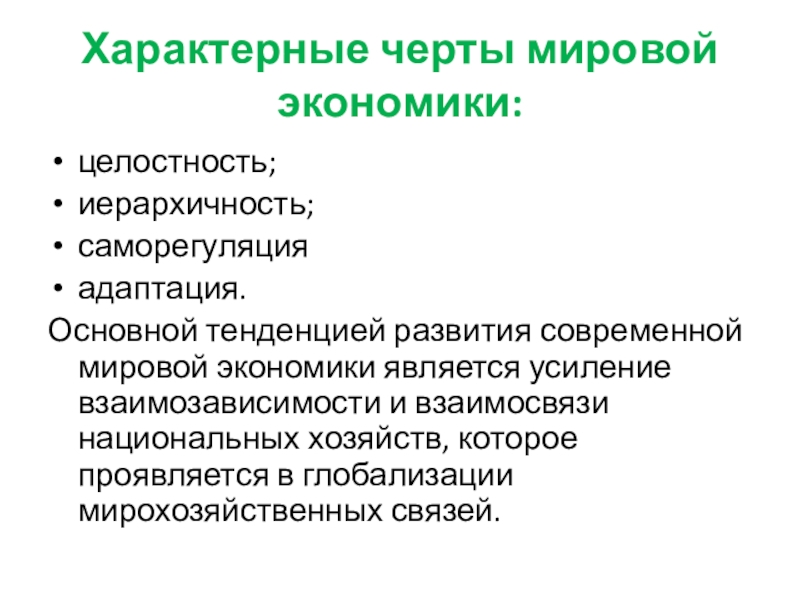 Характерные черты мировой экономики:

• целостность;
• иерархичность;
• саморегуляция
• адаптация.

Основной тенденцией развития современной мировой экономики является усиление взаимозависимости и взаимосвязи национальных хозяйств, которое проявляется в глобализации мирохозяйственных связей.